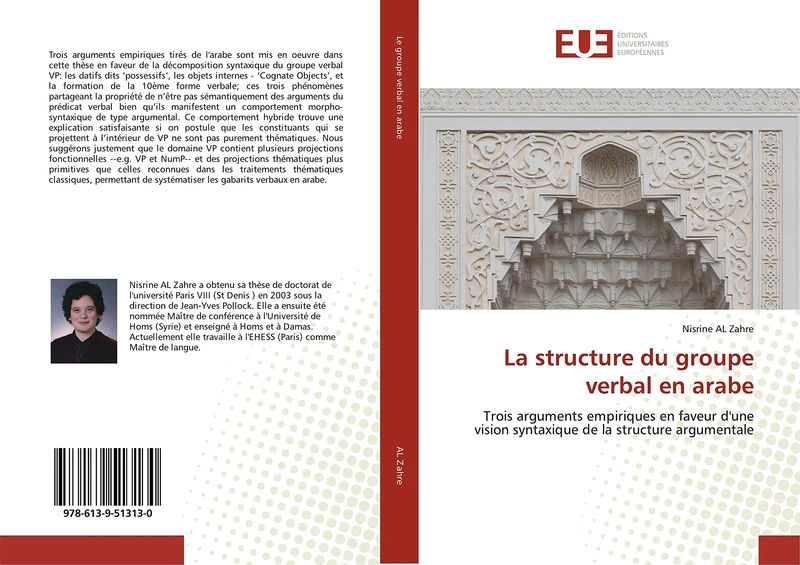 Trois arguments empiriques tirés de l'arabe sont mis en oeuvre dans cette thèse en faveur de la décomposition syntaxique du groupe verbal VP: les datifs dits 'possessifs', les objets internes - 'Cognate Objects', et la formation de la 10ème forme verbale; ces trois phénomènes partageant la propriété de n'être pas sémantiquement des arguments du prédicat verbal bien qu'ils manifestent un comportement morpho-syntaxique de type argumental. Ce comportement hybride trouve une explication satisfaisante si on postule que les constituants qui se projettent à l'intérieur de VP ne sont pas purement thématiques. Nous suggérons justement que le domaine VP contient plusieurs projections fonctionnelles --e.g. VP et NumP-- et des projections thématiques plus primitives que celles reconnues dans les traitements thématiques classiques, permettant de systématiser les gabarits verbaux en arabe.

Nisrine AL Zahre a obtenu sa thèse de doctorat de l'université Paris VIII (St Denis ) en 2003 sous la direction de Jean-Yves Pollock. Elle a ensuite été nommée Maître de conférence à l'Université de Homs (Syrie) et enseigné à Homs et à Damas. Actuellement elle travaille à l'EHESS (Paris) comme Maître de langue.

978-613-9-51313-0

Le groupe verbal en arabe

AL Zahre

EUE ÉDITIONS UNIVERSITAIRES EUROPÉENNES

Nisrine AL Zahre

La structure du groupe verbal en arabe

Trois arguments empiriques en faveur d'une vision syntaxique de la structure argumentale